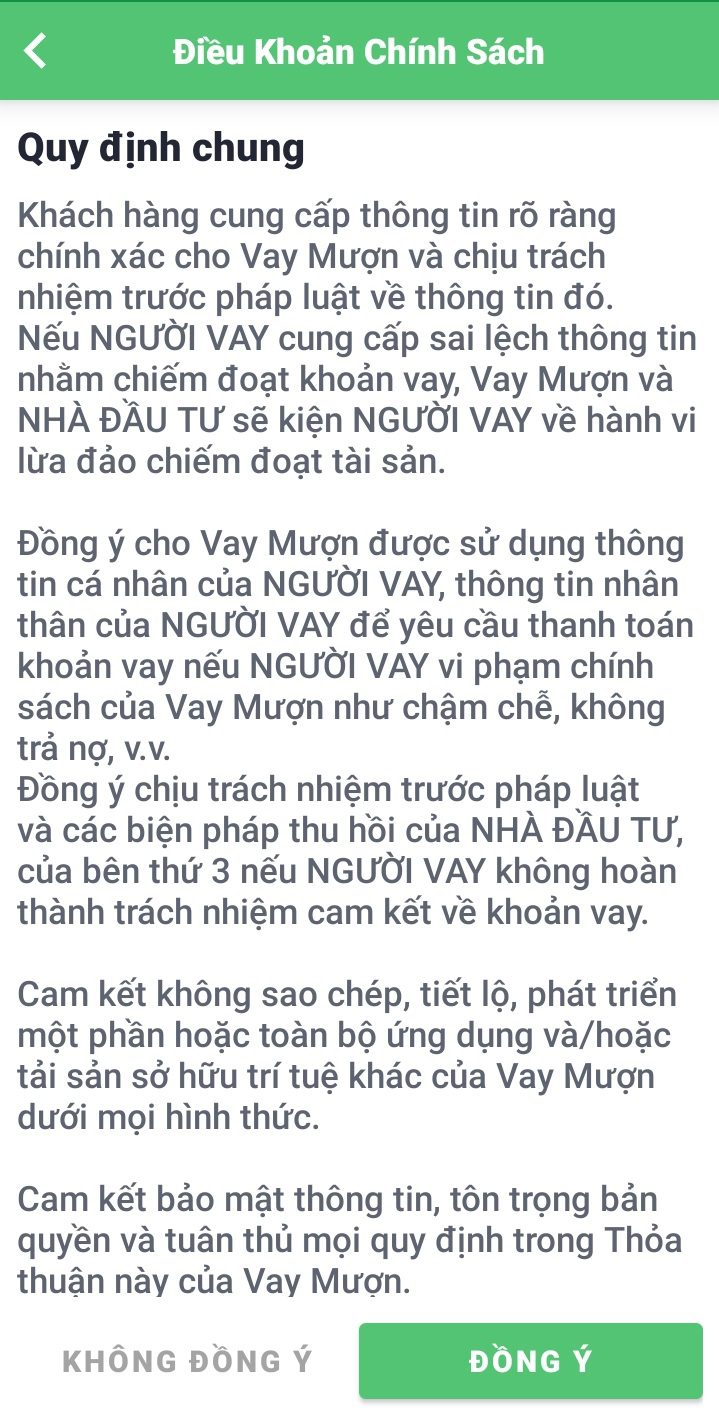 Điều Khoản Chính Sách

Quy định chung

Khách hàng cung cấp thông tin rõ ràng chính xác cho Vay Mượn và chịu trách nhiệm trước pháp luật về thông tin đó. Nếu NGƯỜI VAY cung cấp sai lệch thông tin nhằm chiếm đoạt khoản vay, Vay Mượn và NHÀ ĐẦU TƯ sẽ kiện NGƯỜI VAY về hành vi lừa đảo chiếm đoạt tài sản.

Đồng ý cho Vay Mượn được sử dụng thông tin cá nhân của NGƯỜI VAY, thông tin nhân thân của NGƯỜI VAY để yêu cầu thanh toán khoản vay nếu NGƯỜI VAY vi phạm chính sách của Vay Mượn như chậm chễ, không trả nợ, v.v.
Đồng ý chịu trách nhiệm trước pháp luật và các biện pháp thu hồi của NHÀ ĐẦU TƯ, của bên thứ 3 nếu NGƯỜI VAY không hoàn thành trách nhiệm cam kết về khoản vay.

Cam kết không sao chép, tiết lộ, phát triển một phần hoặc toàn bộ ứng dụng và/hoặc tải sản sở hữu trí tuệ khác của Vay Mượn dưới mọi hình thức.

Cam kết bảo mật thông tin, tôn trọng bản quyền và tuân thủ mọi quy định trong Thỏa thuận này của Vay Mượn.

KHÔNG ĐỒNG Ý

ĐỒNG Ý